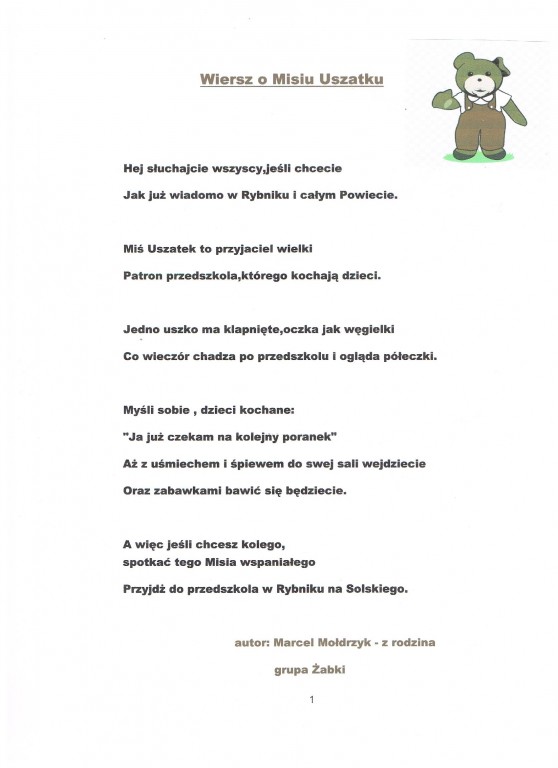 Wiersz o Misiu Uszatku

Hej słuchajcie wszyscy,jeśli chcecie

Jak już wiadomo w Rybniku i całym Powiecie.

Miś Uszatek to przyjaciel wielki

Patron przedszkola,którego kochają dzieci.

Jedno uszko ma klapnięte,oczka jak węgielki

Co wieczór chadza po przedszkolu i ogląda półeczki.

Myśli sobie , dzieci kochane:

"Ja już czekam na kolejny poranek"

Aż z uśmiechem i śpiewem do swej sali wejdziecie

Oraz zabawkami bawić się będziecie.

A więc jeśli chcesz kolego,
spotkać tego Misia wspaniałego

Przyjdź do przedszkola w Rybniku na Solskiego.

autor: Marcel Mołdrzyk - z rodzina

grupa Żabki

1